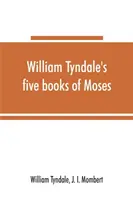 William Tyndale's five books of Moses

William Tyndale, J. I. Mombert